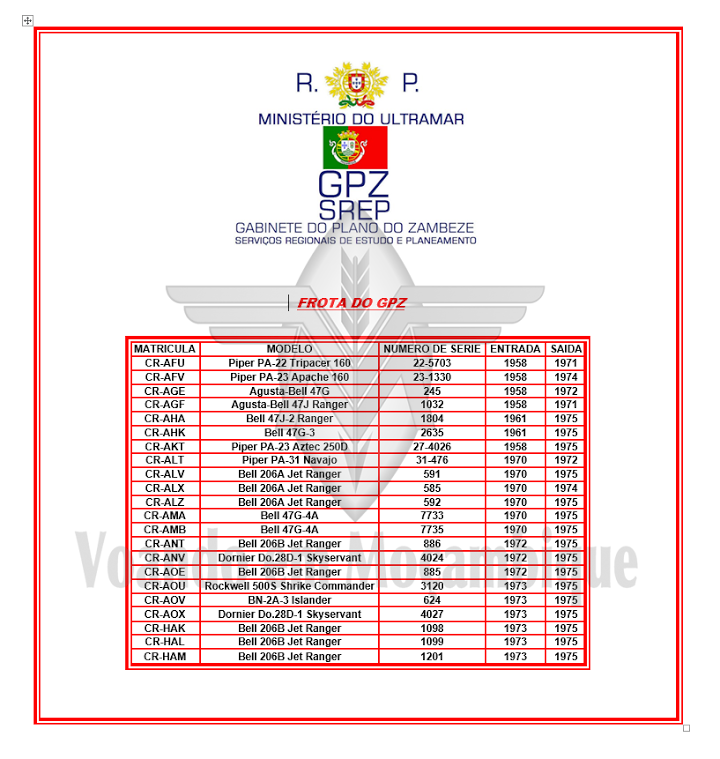 R. P.
MINISTÉRIO DO ULTRAMAR

GPZ
SREP
GABINETE DO PLANO DO ZAMBEZE
SERVIÇOS REGIONAIS DE ESTUDO E PLANEAMENTO

FROTA DO GPZ

| MATRICULA | MODELO | NUMERO DE SERIE | ENTRADA | SAIDA |
|---|---|---|---|---|
| CR-AFU | Piper PA-22 Tripacer 160 | 22-5703 | 1958 | 1971 |
| CR-AFV | Piper PA-23 Apache 160 | 23-1330 | 1958 | 1974 |
| CR-AGE | Agusta-Bell 47G | 245 | 1958 | 1972 |
| CR-AGF | Agusta-Bell 47J Ranger | 1032 | 1958 | 1971 |
| CR-AHA | Bell 47J-2 Ranger | 1804 | 1961 | 1975 |
| CR-AHK | Bell 47G-3 | 2635 | 1961 | 1975 |
| CR-AKT | Piper PA-23 Aztec 250D | 27-4026 | 1958 | 1975 |
| CR-ALT | Piper PA-31 Navajo | 31-476 | 1970 | 1972 |
| CR-ALV | Bell 206A Jet Ranger | 591 | 1970 | 1975 |
| CR-ALX | Bell 206A Jet Ranger | 585 | 1970 | 1974 |
| CR-ALZ | Bell 206A Jet Ranger | 592 | 1970 | 1975 |
| CR-AMA | Bell 47G-4A | 7733 | 1970 | 1975 |
| CR-AMB | Bell 47G-4A | 7735 | 1970 | 1975 |
| CR-ANT | Bell 206B Jet Ranger | 886 | 1972 | 1975 |
| CR-ANV | Dornier Do.28D-1 Skyservant | 4024 | 1972 | 1975 |
| CR-AOE | Bell 206B Jet Ranger | 885 | 1972 | 1975 |
| CR-AOU | Rockwell 500S Shrike Commander | 3120 | 1973 | 1975 |
| CR-AOV | BN-2A-3 Islander | 624 | 1973 | 1975 |
| CR-AOX | Dornier Do.28D-1 Skyservant | 4027 | 1973 | 1975 |
| CR-HAK | Bell 206B Jet Ranger | 1098 | 1973 | 1975 |
| CR-HAL | Bell 206B Jet Ranger | 1099 | 1973 | 1975 |
| CR-HAM | Bell 206B Jet Ranger | 1201 | 1973 | 1975 |

Voz de Moçambique